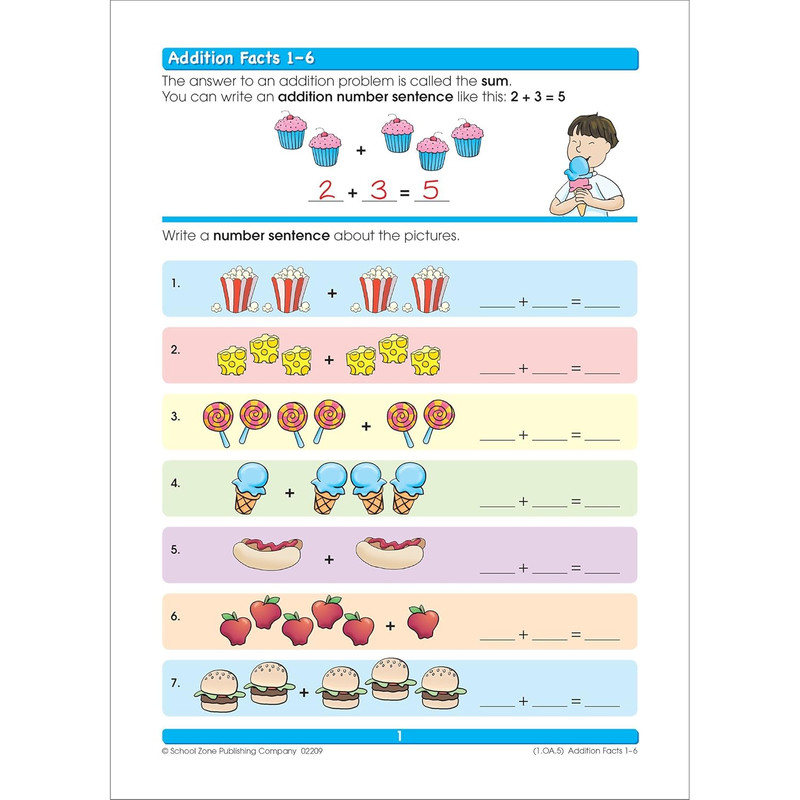 Addition Facts 1–6

The answer to an addition problem is called the **sum**.
You can write an **addition number sentence** like this: **2 + 3 = 5**

+

2 + 3 = 5

Write a **number sentence** about the pictures.

1. + ____ + ____ = ____

2. + ____ + ____ = ____

3. + ____ + ____ = ____

4. + ____ + ____ = ____

5. + ____ + ____ = ____

6. + ____ + ____ = ____

7. + ____ + ____ = ____

1

© School Zone Publishing Company 02209

(1.OA.5) Addition Facts 1–6